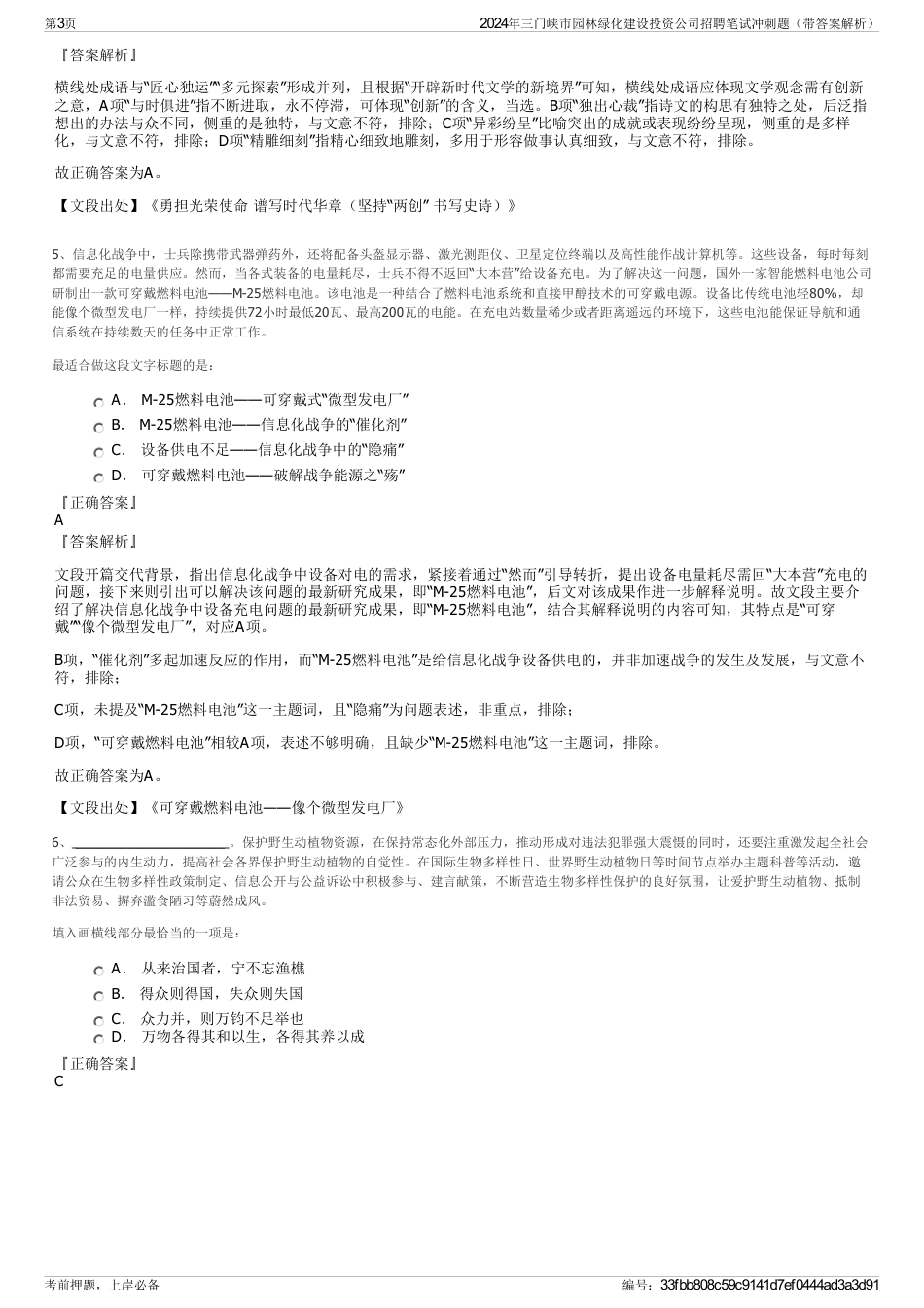 第3页　　2024年三门峡市园林绿化建设投资公司招聘笔试冲刺题（带答案解析）

『答案解析』

横线处成语与“匠心独运”“多元探索”形成并列，且根据“开辟新时代文学的新境界”可知，横线处成语应体现文学观念需有创新之意，A项“与时俱进”指不断进取，永不停滞，可体现“创新”的含义，当选。B项“独出心裁”指诗文的构思有独特之处，后泛指想出的办法与众不同，侧重的是独特，与文意不符，排除；C项“异彩纷呈”比喻突出的成就或表现纷纷呈现，侧重的是多样化，与文意不符，排除；D项“精雕细刻”指精心细致地雕刻，多用于形容做事认真细致，与文意不符，排除。

故正确答案为A。

【文段出处】《勇担光荣使命 谱写时代华章（坚持“两创” 书写史诗）》

5、信息化战争中，士兵除携带武器弹药外，还将配备头盔显示器、激光测距仪、卫星定位终端以及高性能作战计算机等。这些设备，每时每刻都需要充足的电量供应。然而，当各式装备的电量耗尽，士兵不得不返回“大本营”给设备充电。为了解决这一问题，国外一家智能燃料电池公司研制出一款可穿戴燃料电池——M-25燃料电池。该电池是一种结合了燃料电池系统和直接甲醇技术的可穿戴电源。设备比传统电池轻80%，却能像个微型发电厂一样，持续提供72小时最低20瓦、最高200瓦的电能。在充电站数量稀少或者距离遥远的环境下，这些电池能保证导航和通信系统在持续数天的任务中正常工作。

最适合做这段文字标题的是：

A． M-25燃料电池——可穿戴式“微型发电厂”
B． M-25燃料电池——信息化战争的“催化剂”
C． 设备供电不足——信息化战争中的“隐痛”
D． 可穿戴燃料电池——破解战争能源之“殇”

『正确答案』
A
『答案解析』

文段开篇交代背景，指出信息化战争中设备对电的需求，紧接着通过“然而”引导转折，提出设备电量耗尽需回“大本营”充电的问题，接下来则引出可以解决该问题的最新研究成果，即“M-25燃料电池”，后文对该成果作进一步解释说明。故文段主要介绍了解决信息化战争中设备充电问题的最新研究成果，即“M-25燃料电池”，结合其解释说明的内容可知，其特点是“可穿戴”“像个微型发电厂”，对应A项。

B项，“催化剂”多起加速反应的作用，而“M-25燃料电池”是给信息化战争设备供电的，并非加速战争的发生及发展，与文意不符，排除；

C项，未提及“M-25燃料电池”这一主题词，且“隐痛”为问题表述，非重点，排除；

D项，“可穿戴燃料电池”相较A项，表述不够明确，且缺少“M-25燃料电池”这一主题词，排除。

故正确答案为A。

【文段出处】《可穿戴燃料电池——像个微型发电厂》

6、________________________。保护野生动植物资源，在保持常态化外部压力，推动形成对违法犯罪强大震慑的同时，还要注重激发起全社会广泛参与的内生动力，提高社会各界保护野生动植物的自觉性。在国际生物多样性日、世界野生动植物日等时间节点举办主题科普等活动，邀请公众在生物多样性政策制定、信息公开与公益诉讼中积极参与、建言献策，不断营造生物多样性保护的良好氛围，让爱护野生动植物、抵制非法贸易、摒弃滥食陋习等蔚然成风。

填入画横线部分最恰当的一项是：

A． 从来治国者，宁不忘渔樵
B． 得众则得国，失众则失国
C． 众力并，则万钧不足举也
D． 万物各得其和以生，各得其养以成

『正确答案』
C

考前押题，上岸必备　　编号：33fbb808c59c9141d7ef0444ad3a3d91